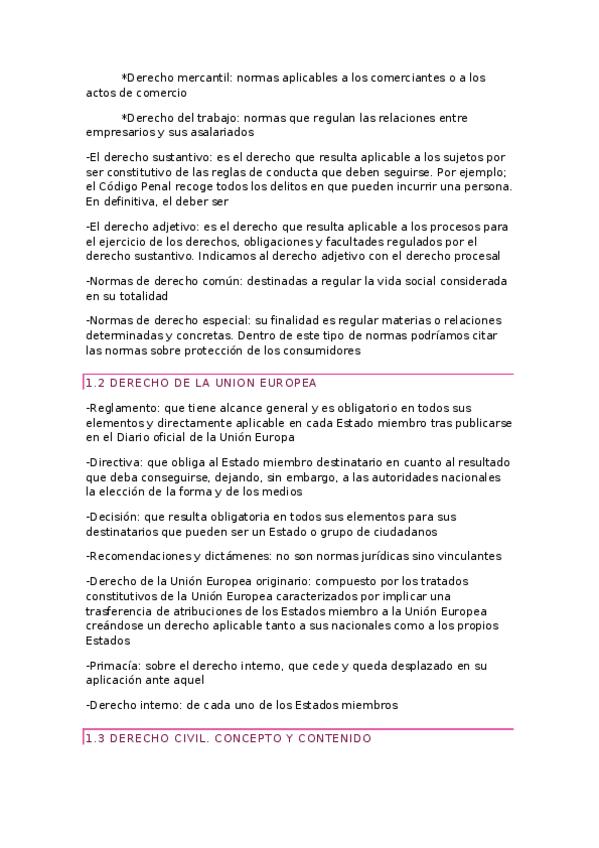 *Derecho mercantil: normas aplicables a los comerciantes o a los actos de comercio

*Derecho del trabajo: normas que regulan las relaciones entre empresarios y sus asalariados

-El derecho sustantivo: es el derecho que resulta aplicable a los sujetos por ser constitutivo de las reglas de conducta que deben seguirse. Por ejemplo; el Código Penal recoge todos los delitos en que pueden incurrir una persona. En definitiva, el deber ser

-El derecho adjetivo: es el derecho que resulta aplicable a los procesos para el ejercicio de los derechos, obligaciones y facultades regulados por el derecho sustantivo. Indicamos al derecho adjetivo con el derecho procesal

-Normas de derecho común: destinadas a regular la vida social considerada en su totalidad

-Normas de derecho especial: su finalidad es regular materias o relaciones determinadas y concretas. Dentro de este tipo de normas podríamos citar las normas sobre protección de los consumidores

1.2 DERECHO DE LA UNION EUROPEA

-Reglamento: que tiene alcance general y es obligatorio en todos sus elementos y directamente aplicable en cada Estado miembro tras publicarse en el Diario oficial de la Unión Europa

-Directiva: que obliga al Estado miembro destinatario en cuanto al resultado que deba conseguirse, dejando, sin embargo, a las autoridades nacionales la elección de la forma y de los medios

-Decisión: que resulta obligatoria en todos sus elementos para sus destinatarios que pueden ser un Estado o grupo de ciudadanos

-Recomendaciones y dictámenes: no son normas jurídicas sino vinculantes

-Derecho de la Unión Europea originario: compuesto por los tratados constitutivos de la Unión Europea caracterizados por implicar una trasferencia de atribuciones de los Estados miembro a la Unión Europea creándose un derecho aplicable tanto a sus nacionales como a los propios Estados

-Primacía: sobre el derecho interno, que cede y queda desplazado en su aplicación ante aquel

-Derecho interno: de cada uno de los Estados miembros

1.3 DERECHO CIVIL. CONCEPTO Y CONTENIDO